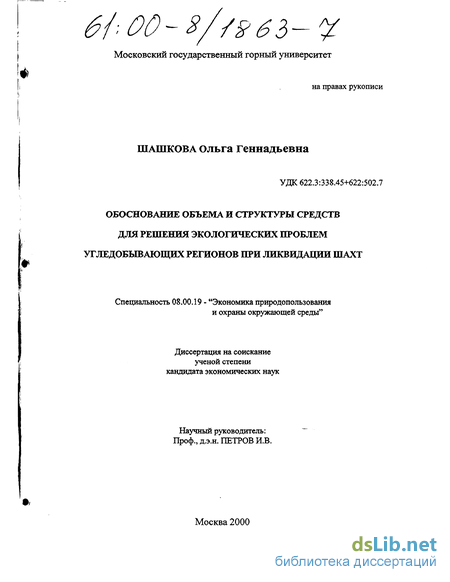 61:00-8/1863-7

Московский государственный горный университет

на правах рукописи

ШАШКОВА Ольга Геннадьевна

УДК 622.3:338.45+622:502.7

ОБОСНОВАНИЕ ОБЪЕМА И СТРУКТУРЫ СРЕДСТВ ДЛЯ РЕШЕНИЯ ЭКОЛОГИЧЕСКИХ ПРОБЛЕМ УГЛЕДОБЫВАЮЩИХ РЕГИОНОВ ПРИ ЛИКВИДАЦИИ ШАХТ

Специальность 08.00.19 - "Экономика природопользования и охраны окружающей среды"

Диссертация на соискание ученой степени кандидата экономических наук

Научный руководитель:
Проф., д.э.н. ПЕТРОВ И.В.

Москва 2000

dsLib.net
библиотека диссертаций